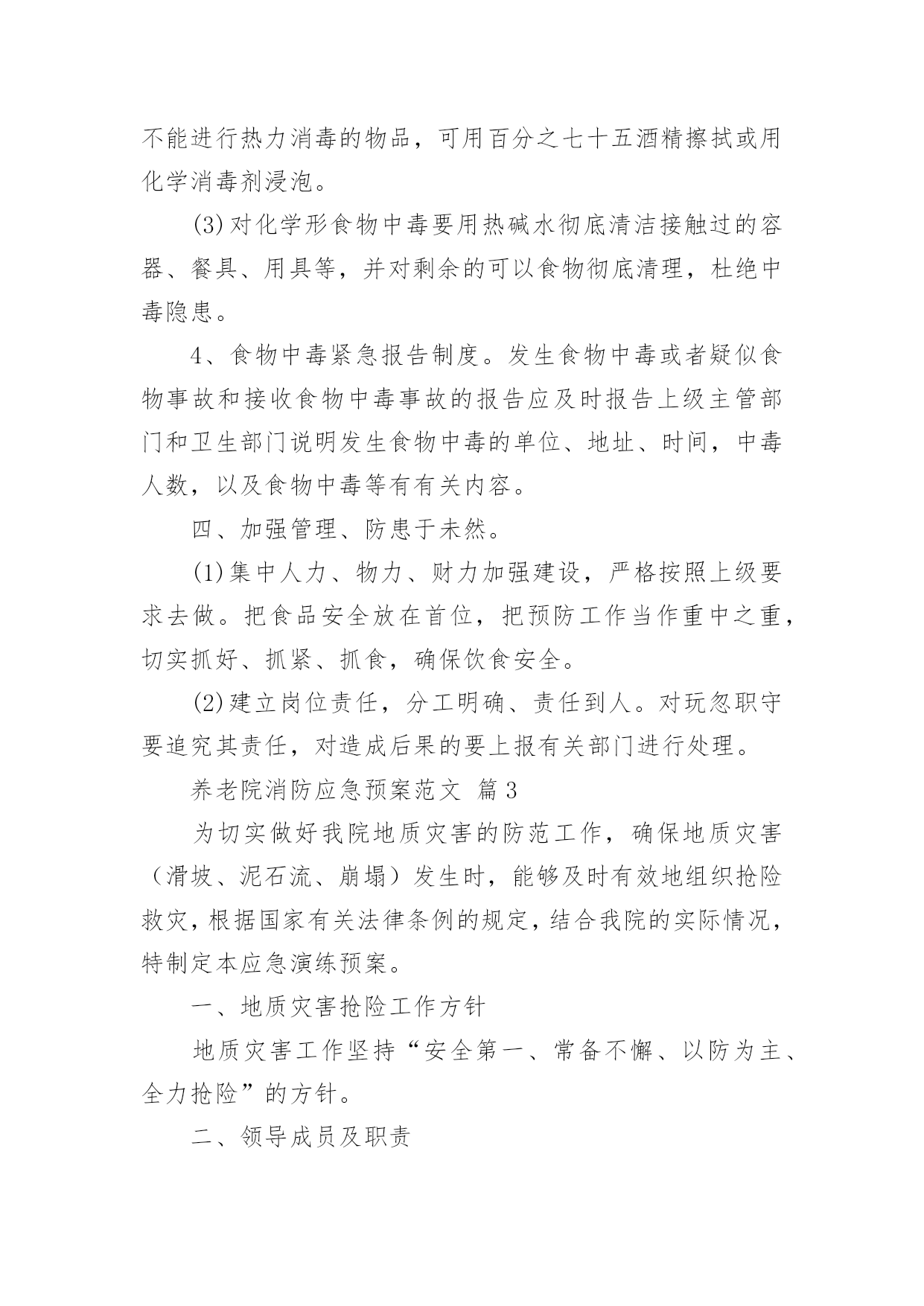 不能进行热力消毒的物品，可用百分之七十五酒精擦拭或用化学消毒剂浸泡。

(3)对化学形食物中毒要用热碱水彻底清洁接触过的容器、餐具、用具等，并对剩余的可以食物彻底清理，杜绝中毒隐患。

4、食物中毒紧急报告制度。发生食物中毒或者疑似食物事故和接收食物中毒事故的报告应及时报告上级主管部门和卫生部门说明发生食物中毒的单位、地址、时间，中毒人数，以及食物中毒等有有关内容。

四、加强管理、防患于未然。

(1)集中人力、物力、财力加强建设，严格按照上级要求去做。把食品安全放在首位，把预防工作当作重中之重，切实抓好、抓紧、抓食，确保饮食安全。

(2)建立岗位责任，分工明确、责任到人。对玩忽职守要追究其责任，对造成后果的要上报有关部门进行处理。

养老院消防应急预案范文 篇3

为切实做好我院地质灾害的防范工作，确保地质灾害（滑坡、泥石流、崩塌）发生时，能够及时有效地组织抢险救灾，根据国家有关法律条例的规定，结合我院的实际情况，特制定本应急演练预案。

一、地质灾害抢险工作方针

地质灾害工作坚持“安全第一、常备不懈、以防为主、全力抢险”的方针。

二、领导成员及职责